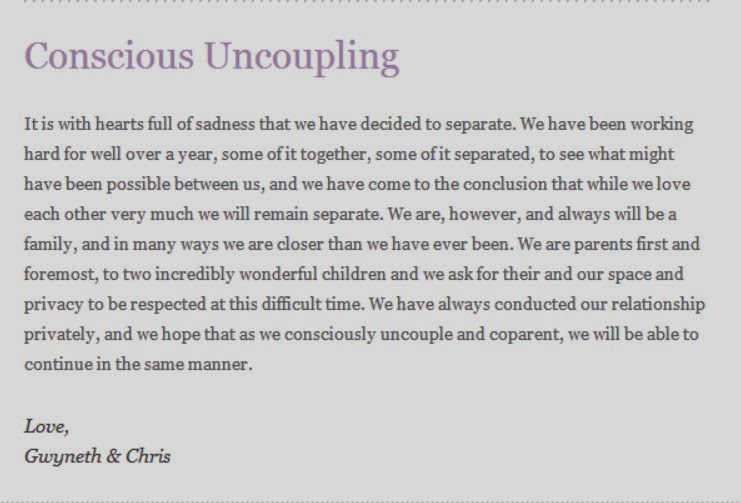 Conscious Uncoupling

It is with hearts full of sadness that we have decided to separate. We have been working hard for well over a year, some of it together, some of it separated, to see what might have been possible between us, and we have come to the conclusion that while we love each other very much we will remain separate. We are, however, and always will be a family, and in many ways we are closer than we have ever been. We are parents first and foremost, to two incredibly wonderful children and we ask for their and our space and privacy to be respected at this difficult time. We have always conducted our relationship privately, and we hope that as we consciously uncouple and coparent, we will be able to continue in the same manner.

Love,
Gwyneth & Chris